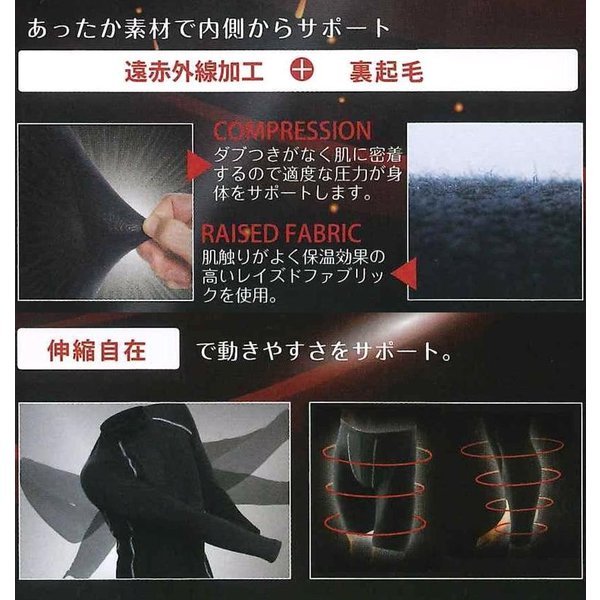 あったか素材で内側からサポート

遠赤外線加工 ＋ 裏起毛

COMPRESSION

ダブつきがなく肌に密着するので適度な圧力が身体をサポートします。

RAISED FABRIC

肌触りがよく保温効果の高いレイズドファブリックを使用。

伸縮自在 で動きやすさをサポート。